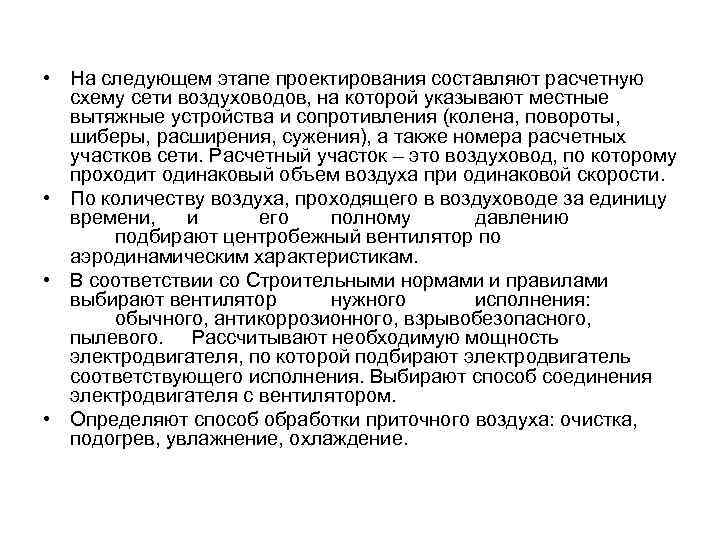 • На следующем этапе проектирования составляют расчетную схему сети воздуховодов, на которой указывают местные вытяжные устройства и сопротивления (колена, повороты, шиберы, расширения, сужения), а также номера расчетных участков сети. Расчетный участок – это воздуховод, по которому проходит одинаковый объем воздуха при одинаковой скорости.

• По количеству воздуха, проходящего в воздуховоде за единицу времени, и его полному давлению подбирают центробежный вентилятор по аэродинамическим характеристикам.

• В соответствии со Строительными нормами и правилами выбирают вентилятор нужного исполнения: обычного, антикоррозионного, взрывобезопасного, пылевого. Рассчитывают необходимую мощность электродвигателя, по которой подбирают электродвигатель соответствующего исполнения. Выбирают способ соединения электродвигателя с вентилятором.

• Определяют способ обработки приточного воздуха: очистка, подогрев, увлажнение, охлаждение.